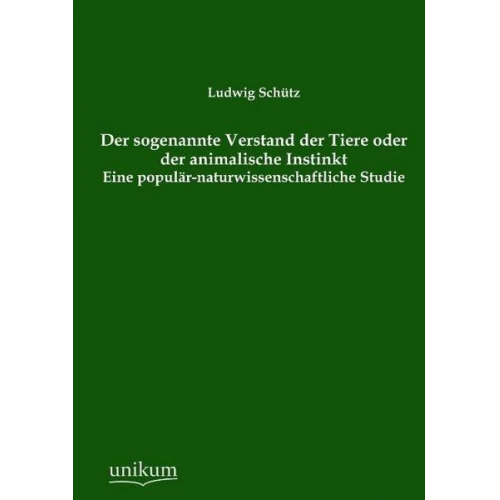 Ludwig Schütz

Der sogenannte Verstand der Tiere oder der animalische Instinkt
Eine populär-naturwissenschaftliche Studie

unikum